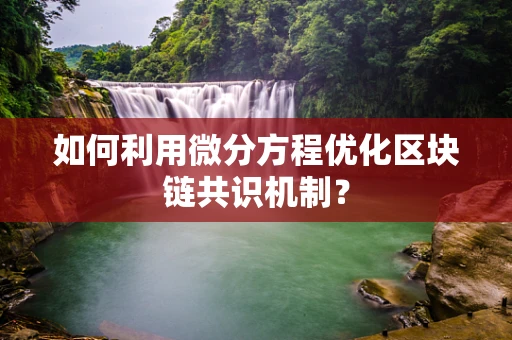 如何利用微分方程优化区块链共识机制？